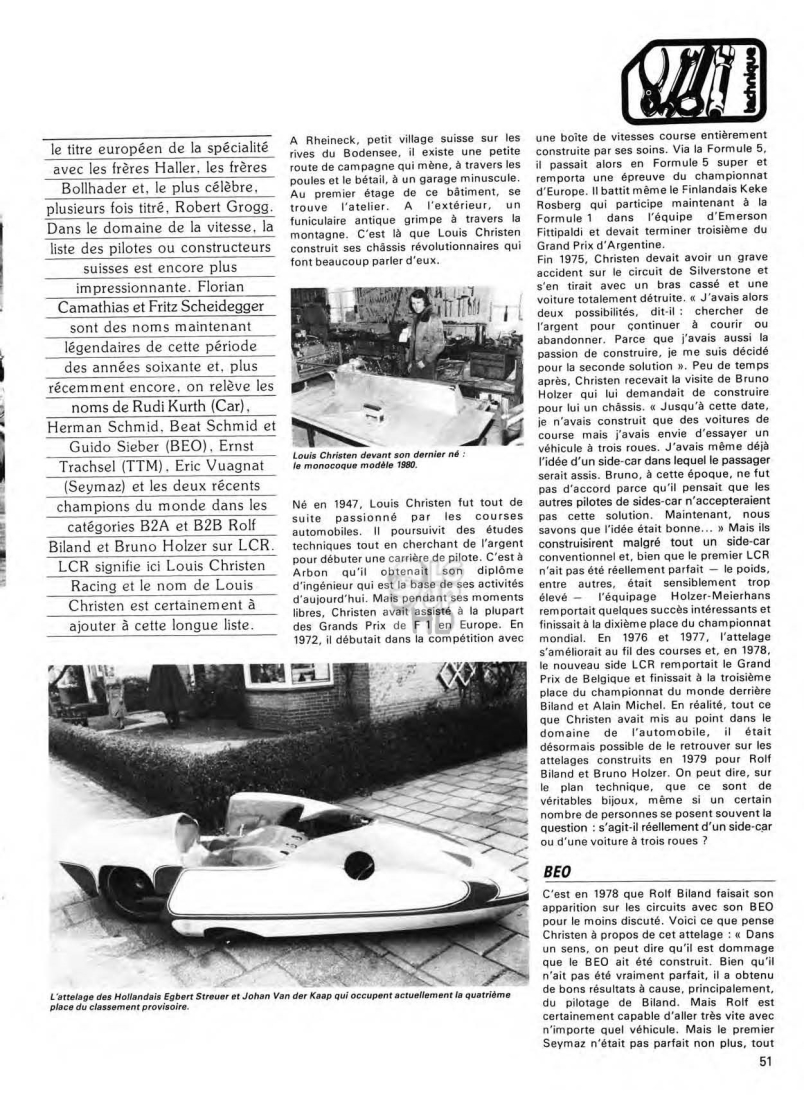 technique

le titre européen de la spécialité avec les frères Haller, les frères Bollhader et, le plus célèbre, plusieurs fois titré, Robert Grogg. Dans le domaine de la vitesse, la liste des pilotes ou constructeurs suisses est encore plus impressionnante. Florian Camathias et Fritz Scheidegger sont des noms maintenant légendaires de cette période des années soixante et, plus récemment encore, on relève les noms de Rudi Kurth (Car), Herman Schmid, Beat Schmid et Guido Sieber (BEO), Ernst Trachsel (TTM), Eric Vuagnat (Seymaz) et les deux récents champions du monde dans les catégories B2A et B2B Rolf Biland et Bruno Holzer sur LCR. LCR signifie ici Louis Christen Racing et le nom de Louis Christen est certainement à ajouter à cette longue liste.

A Rheineck, petit village suisse sur les rives du Bodensee, il existe une petite route de campagne qui mène, à travers les poules et le bétail, à un garage minuscule. Au premier étage de ce bâtiment, se trouve l'atelier. A l'extérieur, un funiculaire antique grimpe à travers la montagne. C'est là que Louis Christen construit ses châssis révolutionnaires qui font beaucoup parler d'eux.

Louis Christen devant son dernier né : le monocoque modèle 1980.

Né en 1947, Louis Christen fut tout de suite passionné par les courses automobiles. Il poursuivit des études techniques tout en cherchant de l'argent pour débuter une carrière de pilote. C'est à Arbon qu'il obtenait son diplôme d'ingénieur qui est la base de ses activités d'aujourd'hui. Mais pendant ses moments libres, Christen avait assisté à la plupart des Grands Prix de F 1 en Europe. En 1972, il débutait dans la compétition avec

une boîte de vitesses course entièrement construite par ses soins. Via la Formule 5, il passait alors en Formule 5 super et remporta une épreuve du championnat d'Europe. Il battit même le Finlandais Keke Rosberg qui participe maintenant à la Formule 1 dans l'équipe d'Emerson Fittipaldi et devait terminer troisième du Grand Prix d'Argentine.
Fin 1975, Christen devait avoir un grave accident sur le circuit de Silverstone et s'en tirait avec un bras cassé et une voiture totalement détruite. « J'avais alors deux possibilités, dit-il : chercher de l'argent pour continuer à courir ou abandonner. Parce que j'avais aussi la passion de construire, je me suis décidé pour la seconde solution ». Peu de temps après, Christen recevait la visite de Bruno Holzer qui lui demandait de construire pour lui un châssis. « Jusqu'à cette date, je n'avais construit que des voitures de course mais j'avais envie d'essayer un véhicule à trois roues. J'avais même déjà l'idée d'un side-car dans lequel le passager serait assis. Bruno, à cette époque, ne fut pas d'accord parce qu'il pensait que les autres pilotes de sides-car n'accepteraient pas cette solution. Maintenant, nous savons que l'idée était bonne... » Mais ils construisirent malgré tout un side-car conventionnel et, bien que le premier LCR n'ait pas été réellement parfait — le poids, entre autres, était sensiblement trop élevé — l'équipage Holzer-Meierhans remportait quelques succès intéressants et finissait à la dixième place du championnat mondial. En 1976 et 1977, l'attelage s'améliorait au fil des courses et, en 1978, le nouveau side LCR remportait le Grand Prix de Belgique et finissait à la troisième place du championnat du monde derrière Biland et Alain Michel. En réalité, tout ce que Christen avait mis au point dans le domaine de l'automobile, il était désormais possible de le retrouver sur les attelages construits en 1979 pour Rolf Biland et Bruno Holzer. On peut dire, sur le plan technique, que ce sont de véritables bijoux, même si un certain nombre de personnes se posent souvent la question : s'agit-il réellement d'un side-car ou d'une voiture à trois roues ?

L'attelage des Hollandais Egbert Streuer et Johan Van der Kaap qui occupent actuellement la quatrième place du classement provisoire.

BEO

C'est en 1978 que Rolf Biland faisait son apparition sur les circuits avec son BEO pour le moins discuté. Voici ce que pense Christen à propos de cet attelage : « Dans un sens, on peut dire qu'il est dommage que le BEO ait été construit. Bien qu'il n'ait pas été vraiment parfait, il a obtenu de bons résultats à cause, principalement, du pilotage de Biland. Mais Rolf est certainement capable d'aller très vite avec n'importe quel véhicule. Mais le premier Seymaz n'était pas parfait non plus, tout

51